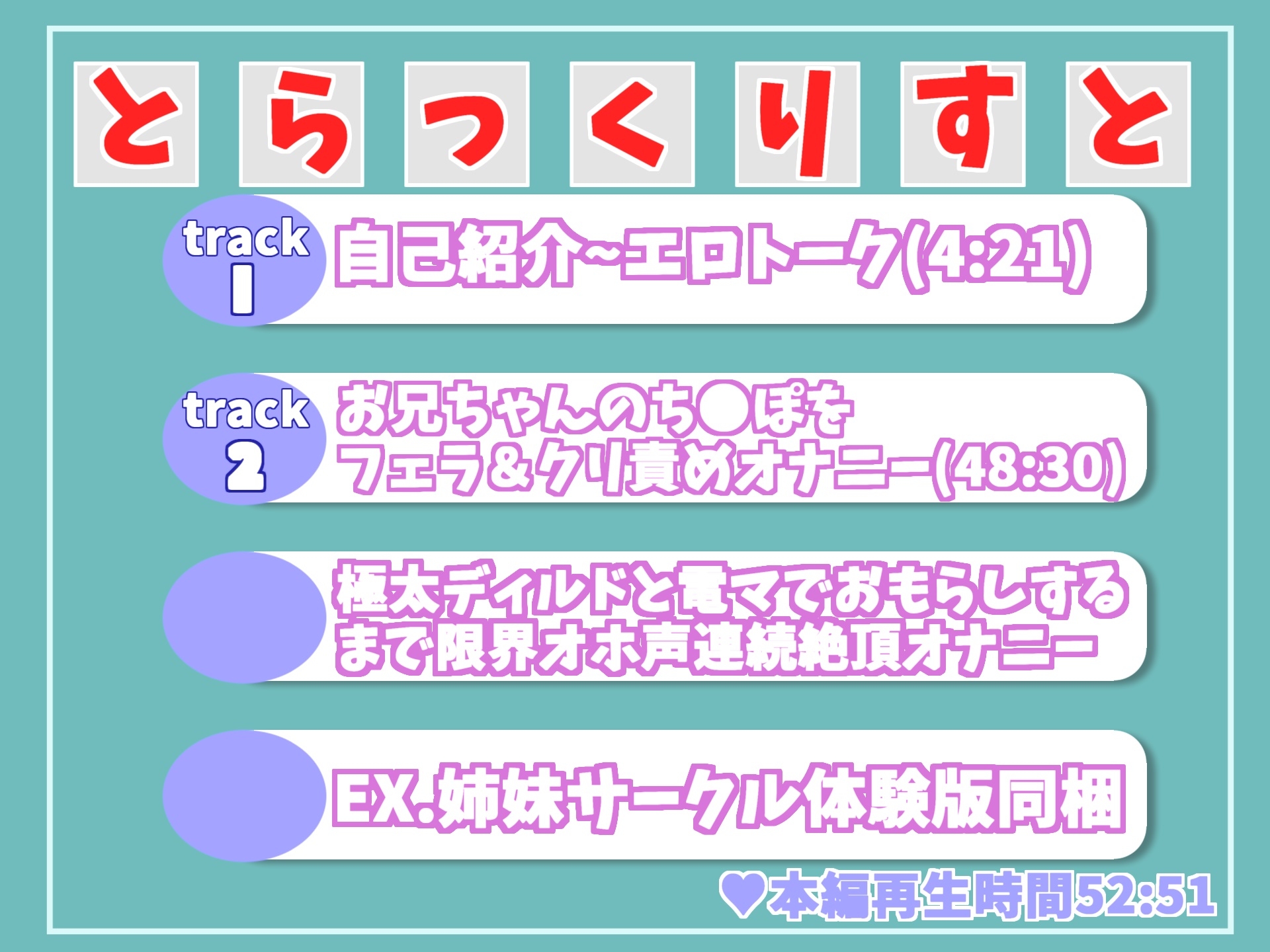 とらっくりすと

track 1 自己紹介~エロトーク(4:21)

track 2 お兄ちゃんのち●ぽを フェラ&クリ責めオナニー(48:30)

極太ディルドと電マでおもらしする まで限界オホ声連続絶頂オナニー

EX.姉妹サークル体験版同梱

♥本編再生時間52:51